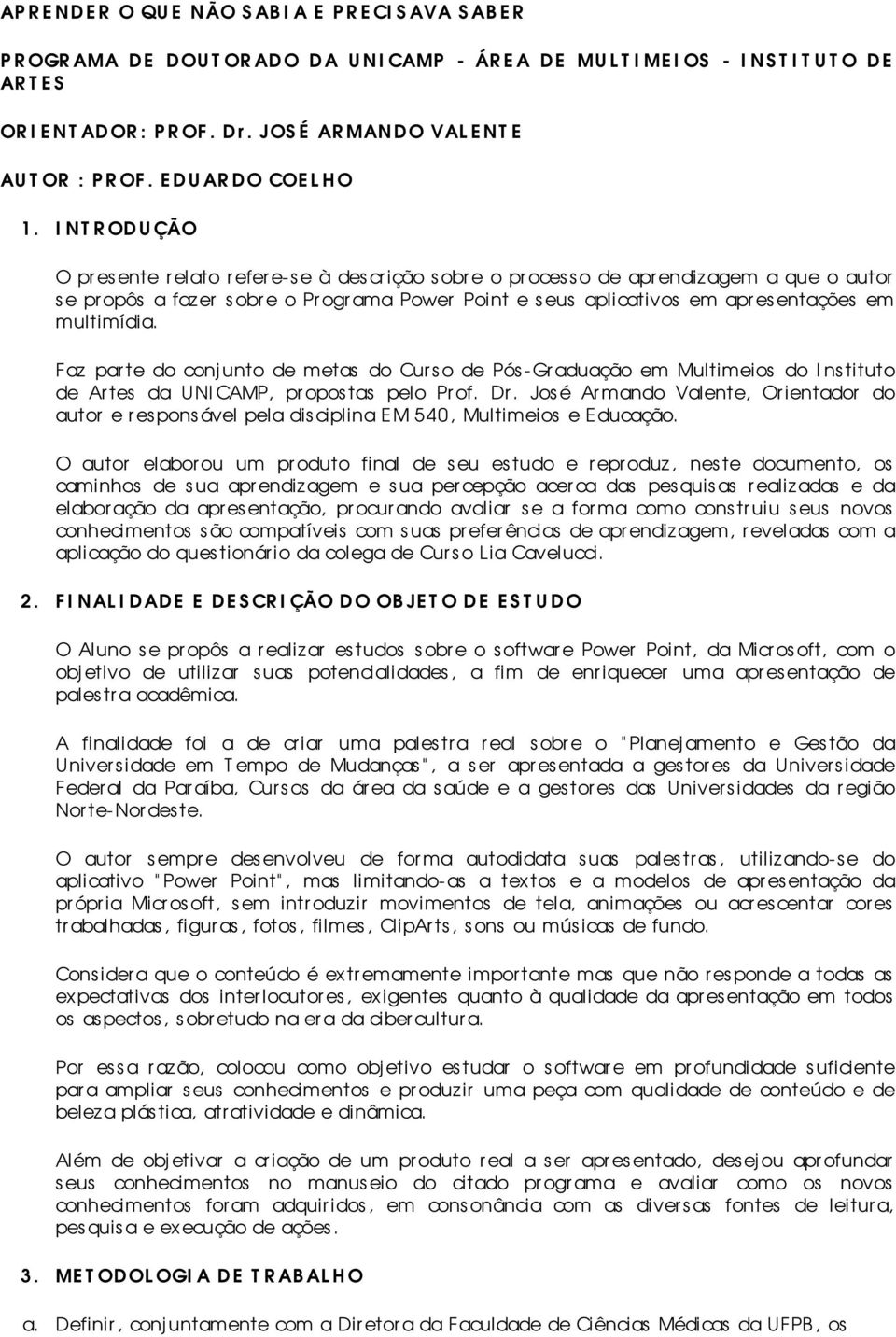 APRENDER O QUE NÃO SABIA E PRECISAVA SABER

PROGRAMA DE DOUTORADO DA UNICAMP - ÁREA DE MULTIMEIOS - INSTITUTO DE ARTES

ORIENTADOR: PROF. Dr. JOSÉ ARMANDO VALENTE

AUTOR : PROF. EDUARDO COELHO

1. INTRODUÇÃO

O presente relato refere-se à descrição sobre o processo de aprendizagem a que o autor se propôs a fazer sobre o Programa Power Point e seus aplicativos em apresentações em multimídia.

Faz parte do conjunto de metas do Curso de Pós-Graduação em Multimeios do Instituto de Artes da UNICAMP, propostas pelo Prof. Dr. José Armando Valente, Orientador do autor e responsável pela disciplina EM 540, Multimeios e Educação.

O autor elaborou um produto final de seu estudo e reproduz, neste documento, os caminhos de sua aprendizagem e sua percepção acerca das pesquisas realizadas e da elaboração da apresentação, procurando avaliar se a forma como construiu seus novos conhecimentos são compatíveis com suas preferências de aprendizagem, reveladas com a aplicação do questionário da colega de Curso Lia Cavelucci.

2. FINALIDADE E DESCRIÇÃO DO OBJETO DE ESTUDO

O Aluno se propôs a realizar estudos sobre o software Power Point, da Microsoft, com o objetivo de utilizar suas potencialidades, a fim de enriquecer uma apresentação de palestra acadêmica.

A finalidade foi a de criar uma palestra real sobre o "Planejamento e Gestão da Universidade em Tempo de Mudanças", a ser apresentada a gestores da Universidade Federal da Paraíba, Cursos da área da saúde e a gestores das Universidades da região Norte-Nordeste.

O autor sempre desenvolveu de forma autodidata suas palestras, utilizando-se do aplicativo "Power Point", mas limitando-as a textos e a modelos de apresentação da própria Microsoft, sem introduzir movimentos de tela, animações ou acrescentar cores trabalhadas, figuras, fotos, filmes, ClipArts, sons ou músicas de fundo.

Considera que o conteúdo é extremamente importante mas que não responde a todas as expectativas dos interlocutores, exigentes quanto à qualidade da apresentação em todos os aspectos, sobretudo na era da cibercultura.

Por essa razão, colocou como objetivo estudar o software em profundidade suficiente para ampliar seus conhecimentos e produzir uma peça com qualidade de conteúdo e de beleza plástica, atratividade e dinâmica.

Além de objetivar a criação de um produto real a ser apresentado, desejou aprofundar seus conhecimentos no manuseio do citado programa e avaliar como os novos conhecimentos foram adquiridos, em consonância com as diversas fontes de leitura, pesquisa e execução de ações.

3. METODOLOGIA DE TRABALHO

a. Definir, conjuntamente com a Diretora da Faculdade de Ciências Médicas da UFPB, os